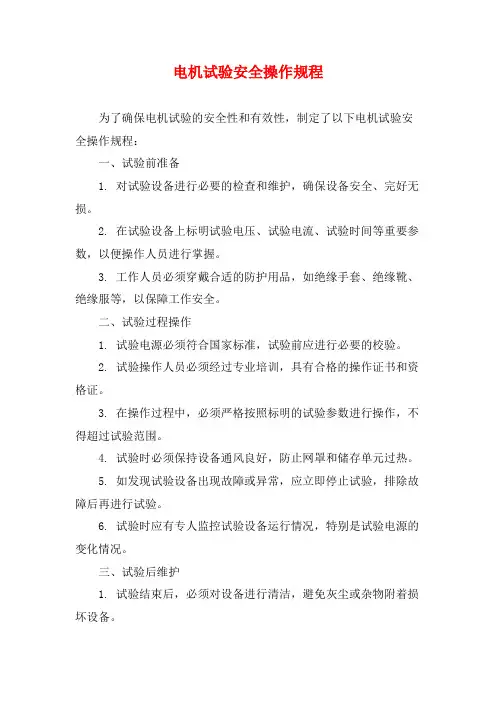 电机试验安全操作规程

为了确保电机试验的安全性和有效性，制定了以下电机试验安全操作规程：

一、试验前准备

1. 对试验设备进行必要的检查和维护，确保设备安全、完好无损。

2. 在试验设备上标明试验电压、试验电流、试验时间等重要参数，以便操作人员进行掌握。

3. 工作人员必须穿戴合适的防护用品，如绝缘手套、绝缘靴、绝缘服等，以保障工作安全。

二、试验过程操作

1. 试验电源必须符合国家标准，试验前应进行必要的校验。

2. 试验操作人员必须经过专业培训，具有合格的操作证书和资格证。

3. 在操作过程中，必须严格按照标明的试验参数进行操作，不得超过试验范围。

4. 试验时必须保持设备通风良好，防止网罩和储存单元过热。

5. 如发现试验设备出现故障或异常，应立即停止试验，排除故障后再进行试验。

6. 试验时应有专人监控试验设备运行情况，特别是试验电源的变化情况。

三、试验后维护

1. 试验结束后，必须对设备进行清洁，避免灰尘或杂物附着损坏设备。